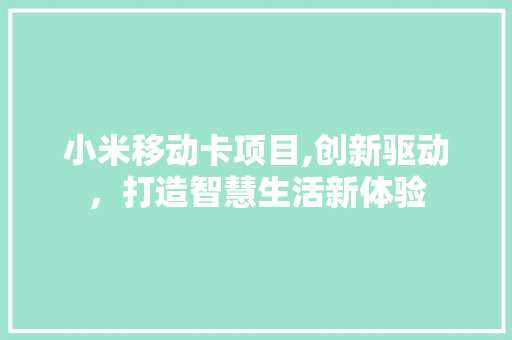 小米移动卡项目,创新驱动，打造智慧生活新体验